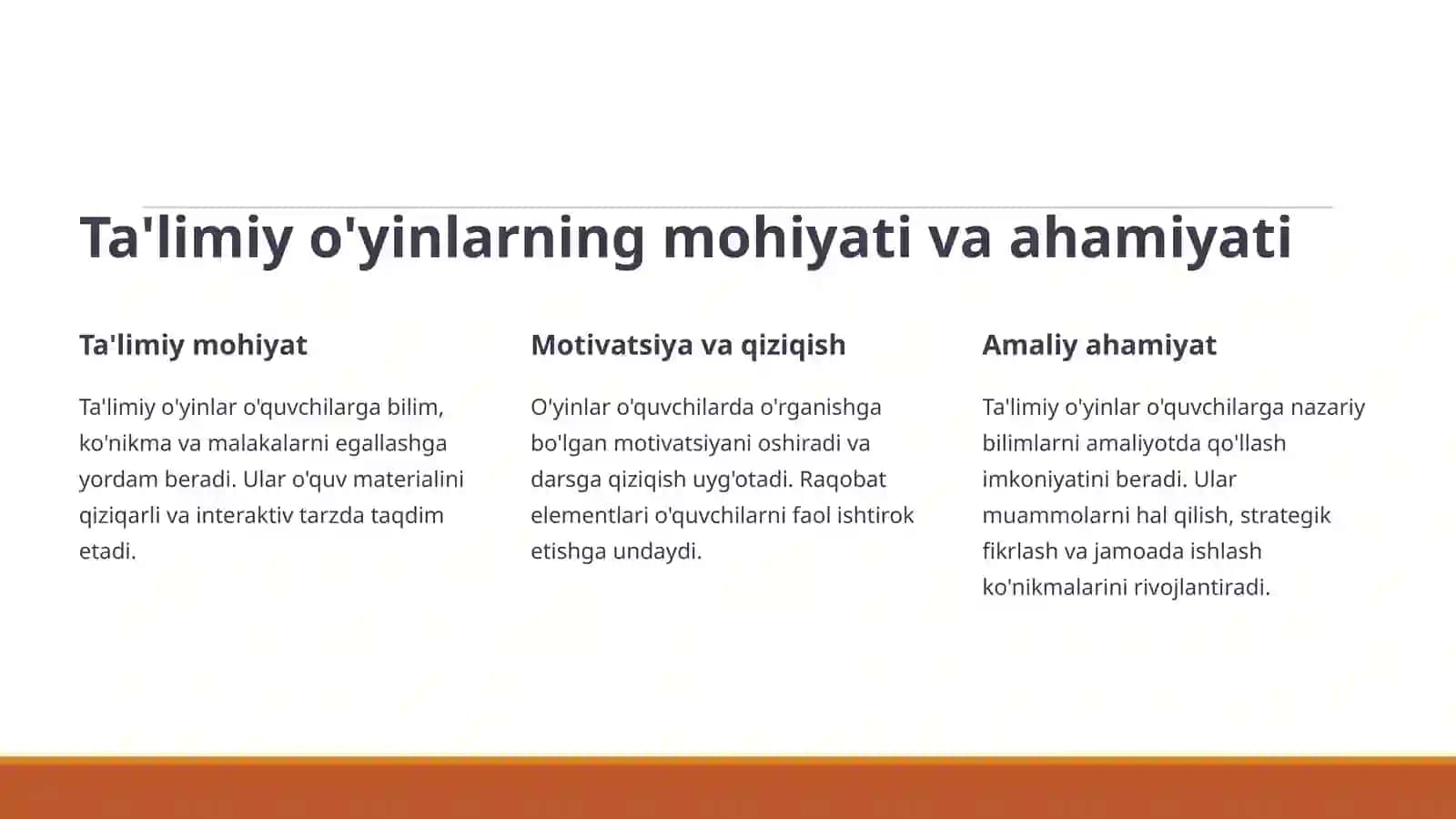 Ta'limiy o'yinlarning mohiyati va ahamiyati

Ta'limiy mohiyat

Ta'limiy o'yinlar o'quvchilarga bilim, ko'nikma va malakalarni egallashga yordam beradi. Ular o'quv materialini qiziqarli va interaktiv tarzda taqdim etadi.

Motivatsiya va qiziqish

O'yinlar o'quvchilarda o'rganishga bo'lgan motivatsiyani oshiradi va darsga qiziqish uyg'otadi. Raqobat elementlari o'quvchilarni faol ishtirok etishga undaydi.

Amaliy ahamiyat

Ta'limiy o'yinlar o'quvchilarga nazariy bilimlarni amaliyotda qo'llash imkoniyatini beradi. Ular muammolarni hal qilish, strategik fikrlash va jamoada ishlash ko'nikmalarini rivojlantiradi.